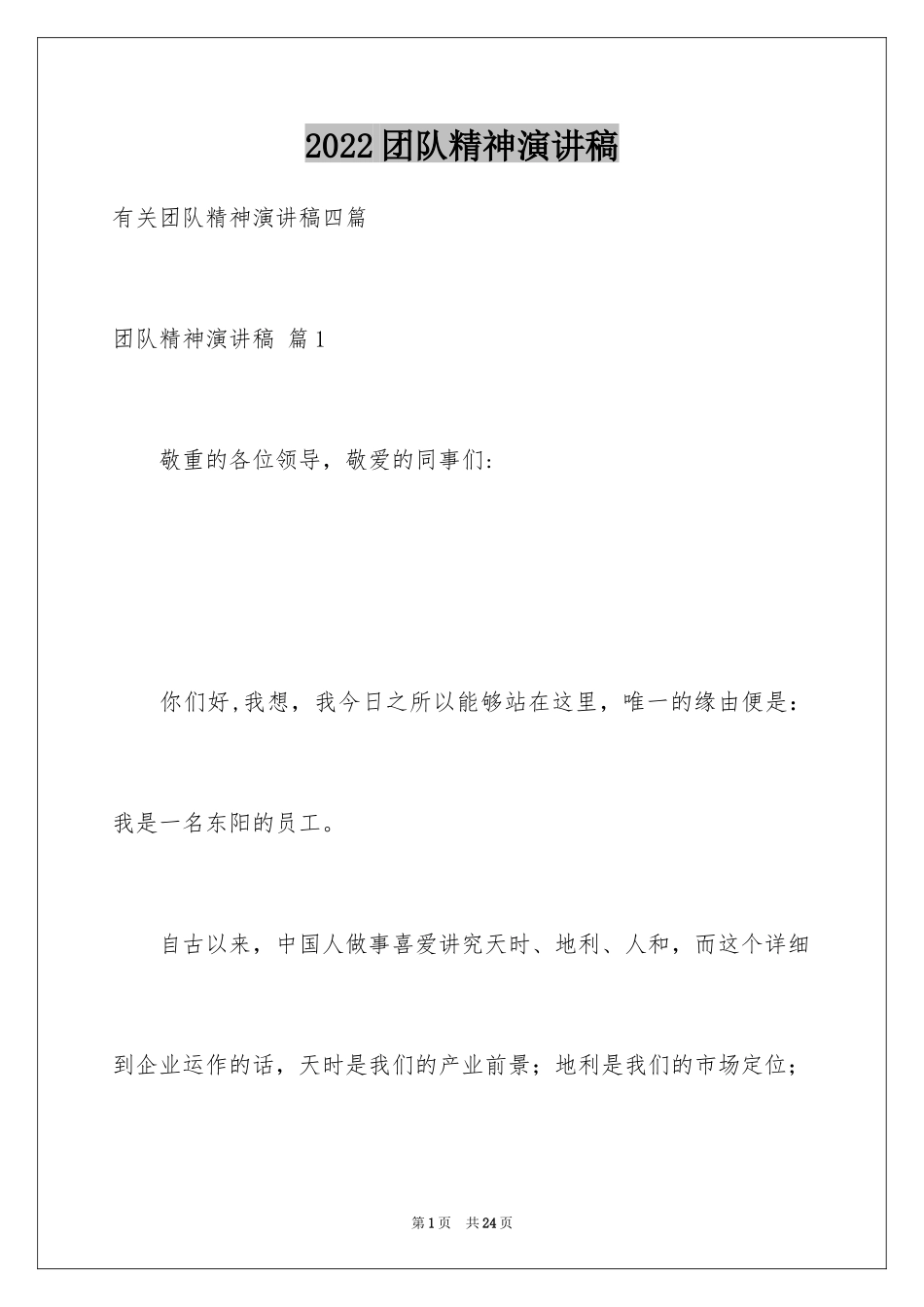 2022团队精神演讲稿

有关团队精神演讲稿四篇

团队精神演讲稿 篇1

敬重的各位领导，敬爱的同事们:

你们好,我想，我今日之所以能够站在这里，唯一的缘由便是：我是一名东阳的员工。

自古以来，中国人做事喜爱讲究天时、地利、人和，而这个详细到企业运作的话，天时是我们的产业前景；地利是我们的市场定位；

第1页 共24页